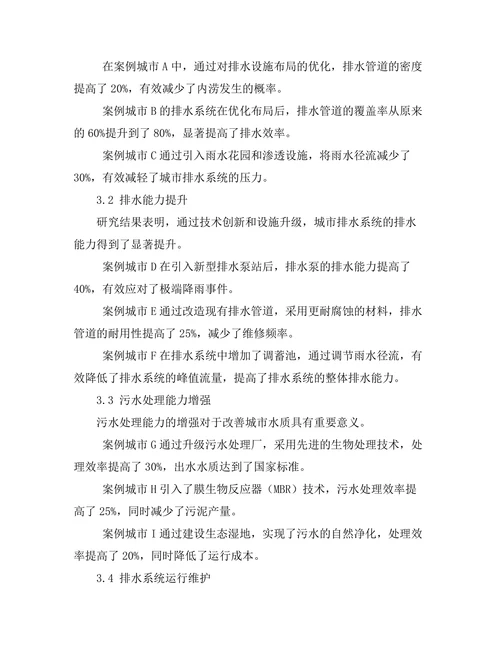 在案例城市 A 中，通过对排水设施布局的优化，排水管道的密度提高了 20%，有效减少了内涝发生的概率。

案例城市 B 的排水系统在优化布局后，排水管道的覆盖率从原来的 60%提升到了 80%，显著提高了排水效率。

案例城市 C 通过引入雨水花园和渗透设施，将雨水径流减少了 30%，有效减轻了城市排水系统的压力。

3.2 排水能力提升

研究结果表明，通过技术创新和设施升级，城市排水系统的排水能力得到了显著提升。

案例城市 D 在引入新型排水泵站后，排水泵的排水能力提高了 40%，有效应对了极端降雨事件。

案例城市 E 通过改造现有排水管道，采用更耐腐蚀的材料，排水管道的耐用性提高了 25%，减少了维修频率。

案例城市 F 在排水系统中增加了调蓄池，通过调节雨水径流，有效降低了排水系统的峰值流量，提高了排水系统的整体排水能力。

3.3 污水处理能力增强

污水处理能力的增强对于改善城市水质具有重要意义。

案例城市 G 通过升级污水处理厂，采用先进的生物处理技术，处理效率提高了 30%，出水水质达到了国家标准。

案例城市 H 引入了膜生物反应器（MBR）技术，污水处理效率提高了 25%，同时减少了污泥产量。

案例城市 I 通过建设生态湿地，实现了污水的自然净化，处理效率提高了 20%，同时降低了运行成本。

3.4 排水系统运行维护